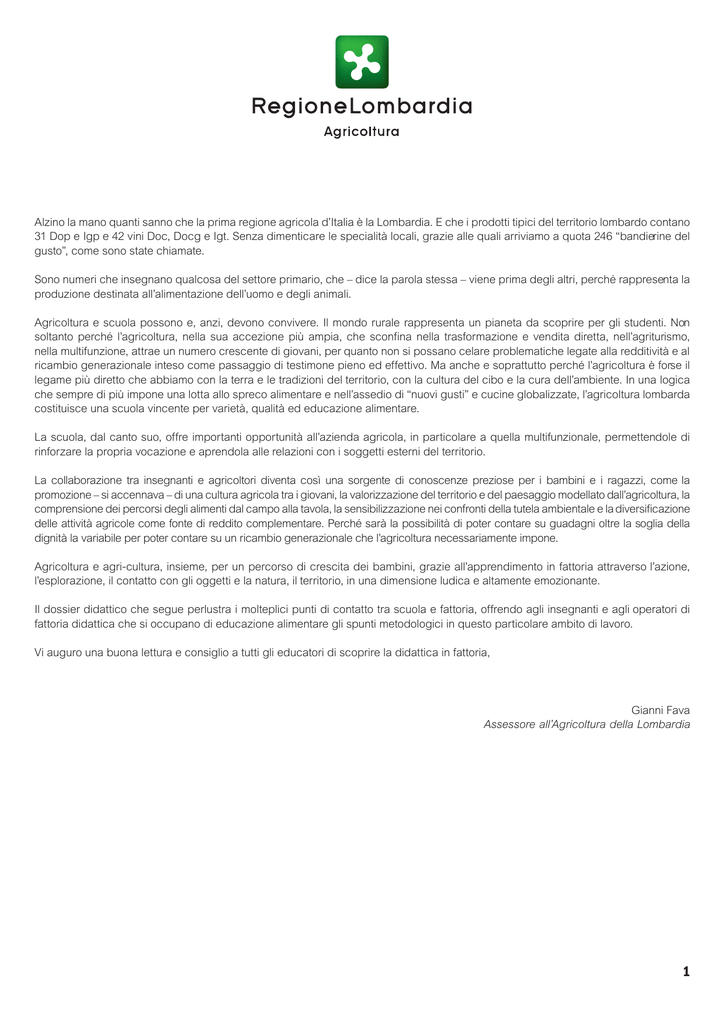 RegioneLombardia
Agricoltura

Alzino la mano quanti sanno che la prima regione agricola d'Italia è la Lombardia. E che i prodotti tipici del territorio lombardo contano 31 Dop e Igp e 42 vini Doc, Docg e Igt. Senza dimenticare le specialità locali, grazie alle quali arriviamo a quota 246 "bandierine del gusto", come sono state chiamate.

Sono numeri che insegnano qualcosa del settore primario, che – dice la parola stessa – viene prima degli altri, perché rappresenta la produzione destinata all'alimentazione dell'uomo e degli animali.

Agricoltura e scuola possono e, anzi, devono convivere. Il mondo rurale rappresenta un pianeta da scoprire per gli studenti. Non soltanto perché l'agricoltura, nella sua accezione più ampia, che sconfina nella trasformazione e vendita diretta, nell'agriturismo, nella multifunzione, attrae un numero crescente di giovani, per quanto non si possano celare problematiche legate alla redditività e al ricambio generazionale inteso come passaggio di testimone pieno ed effettivo. Ma anche e soprattutto perché l'agricoltura è forse il legame più diretto che abbiamo con la terra e le tradizioni del territorio, con la cultura del cibo e la cura dell'ambiente. In una logica che sempre di più impone una lotta allo spreco alimentare e nell'assedio di "nuovi gusti" e cucine globalizzate, l'agricoltura lombarda costituisce una scuola vincente per varietà, qualità ed educazione alimentare.

La scuola, dal canto suo, offre importanti opportunità all'azienda agricola, in particolare a quella multifunzionale, permettendole di rinforzare la propria vocazione e aprendola alle relazioni con i soggetti esterni del territorio.

La collaborazione tra insegnanti e agricoltori diventa così una sorgente di conoscenze preziose per i bambini e i ragazzi, come la promozione – si accennava – di una cultura agricola tra i giovani, la valorizzazione del territorio e del paesaggio modellato dall'agricoltura, la comprensione dei percorsi degli alimenti dal campo alla tavola, la sensibilizzazione nei confronti della tutela ambientale e la diversificazione delle attività agricole come fonte di reddito complementare. Perché sarà la possibilità di poter contare su guadagni oltre la soglia della dignità la variabile per poter contare su un ricambio generazionale che l'agricoltura necessariamente impone.

Agricoltura e agri-cultura, insieme, per un percorso di crescita dei bambini, grazie all'apprendimento in fattoria attraverso l'azione, l'esplorazione, il contatto con gli oggetti e la natura, il territorio, in una dimensione ludica e altamente emozionante.

Il dossier didattico che segue perlustra i molteplici punti di contatto tra scuola e fattoria, offrendo agli insegnanti e agli operatori di fattoria didattica che si occupano di educazione alimentare gli spunti metodologici in questo particolare ambito di lavoro.

Vi auguro una buona lettura e consiglio a tutti gli educatori di scoprire la didattica in fattoria,

Gianni Fava
Assessore all'Agricoltura della Lombardia

1